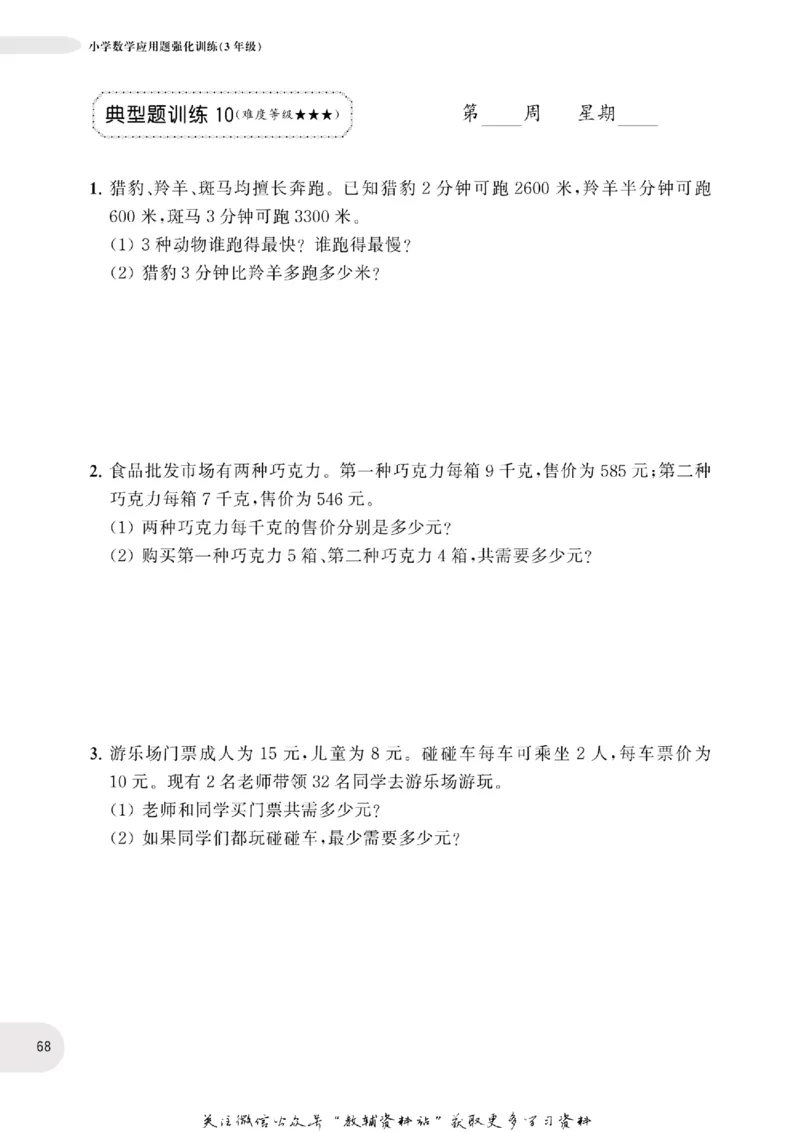 小学数学应用题强化训练(3年级)

典型题训练10(难度等级★★★)

第____周 星期____

1.猎豹、羚羊、斑马均擅长奔跑。已知猎豹2分钟可跑2600米,羚羊半分钟可跑600米,斑马3分钟可跑3300米。

(1)3种动物谁跑得最快?谁跑得最慢?

(2)猎豹3分钟比羚羊多跑多少米?

2.食品批发市场有两种巧克力。第一种巧克力每箱9千克,售价为585元;第二种巧克力每箱7千克,售价为546元。

(1)两种巧克力每千克的售价分别是多少元?

(2)购买第一种巧克力5箱、第二种巧克力4箱,共需要多少元?

3.游乐场门票成人为15元,儿童为8元。碰碰车每车可乘坐2人,每车票价为10元。现有2名老师带领32名同学去游乐场游玩。

(1)老师和同学买门票共需多少元?

(2)如果同学们都玩碰碰车,最少需要多少元?

68

关注微信公众号“教辅资料站”获取更多学习资料